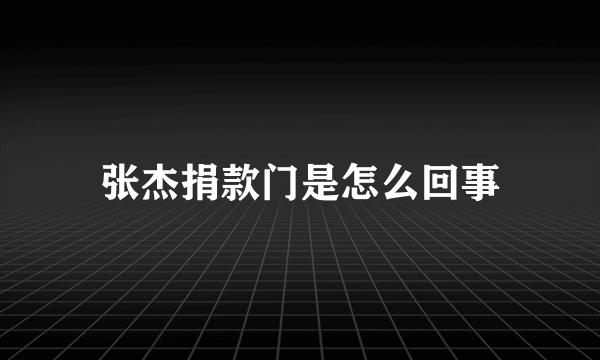 张杰捐款门是怎么回事